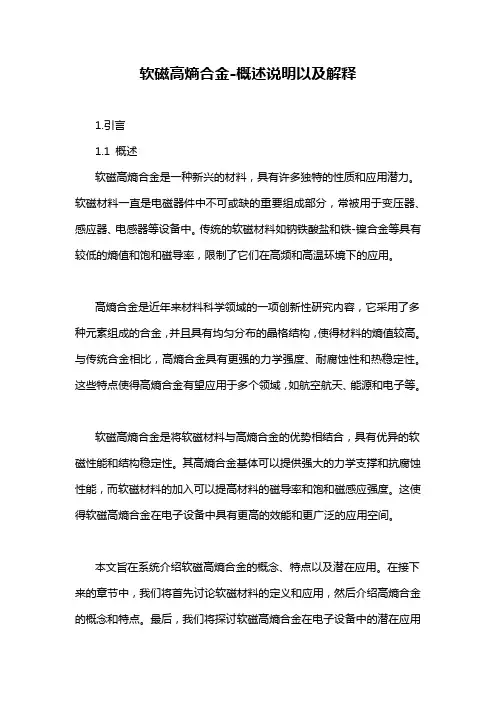 软磁高熵合金-概述说明以及解释

1.引言

1.1 概述

软磁高熵合金是一种新兴的材料，具有许多独特的性质和应用潜力。软磁材料一直是电磁器件中不可或缺的重要组成部分，常被用于变压器、感应器、电感器等设备中。传统的软磁材料如钠铁酸盐和铁-镍合金等具有较低的熵值和饱和磁导率，限制了它们在高频和高温环境下的应用。

高熵合金是近年来材料科学领域的一项创新性研究内容，它采用了多种元素组成的合金，并且具有均匀分布的晶格结构，使得材料的熵值较高。与传统合金相比，高熵合金具有更强的力学强度、耐腐蚀性和热稳定性。这些特点使得高熵合金有望应用于多个领域，如航空航天、能源和电子等。

软磁高熵合金是将软磁材料与高熵合金的优势相结合，具有优异的软磁性能和结构稳定性。其高熵合金基体可以提供强大的力学支撑和抗腐蚀性能，而软磁材料的加入可以提高材料的磁导率和饱和磁感应强度。这使得软磁高熵合金在电子设备中具有更高的效能和更广泛的应用空间。

本文旨在系统介绍软磁高熵合金的概念、特点以及潜在应用。在接下来的章节中，我们将首先讨论软磁材料的定义和应用，然后介绍高熵合金的概念和特点。最后，我们将探讨软磁高熵合金在电子设备中的潜在应用